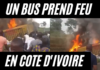 UN BUS PREND FEU

EN COTE D'IVOIRE